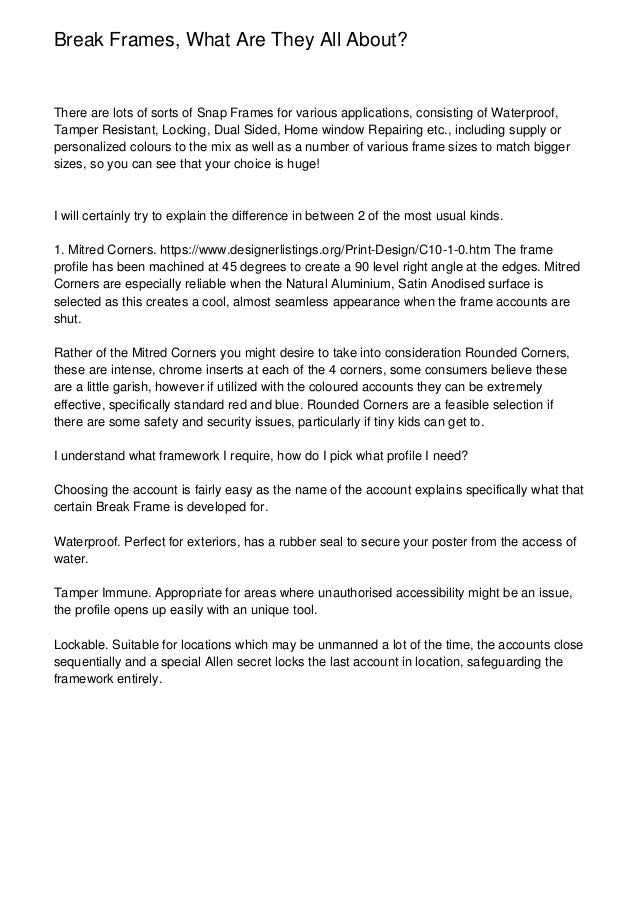 Break Frames, What Are They All About?

There are lots of sorts of Snap Frames for various applications, consisting of Waterproof, Tamper Resistant, Locking, Dual Sided, Home window Repairing etc., including supply or personalized colours to the mix as well as a number of various frame sizes to match bigger sizes, so you can see that your choice is huge!

I will certainly try to explain the difference in between 2 of the most usual kinds.

1. Mitred Corners. https://www.designerlistings.org/Print-Design/C10-1-0.htm The frame profile has been machined at 45 degrees to create a 90 level right angle at the edges. Mitred Corners are especially reliable when the Natural Aluminium, Satin Anodised surface is selected as this creates a cool, almost seamless appearance when the frame accounts are shut.

Rather of the Mitred Corners you might desire to take into consideration Rounded Corners, these are intense, chrome inserts at each of the 4 corners, some consumers believe these are a little garish, however if utilized with the coloured accounts they can be extremely effective, specifically standard red and blue. Rounded Corners are a feasible selection if there are some safety and security issues, particularly if tiny kids can get to.

I understand what framework I require, how do I pick what profile I need?

Choosing the account is fairly easy as the name of the account explains specifically what that certain Break Frame is developed for.

Waterproof. Perfect for exteriors, has a rubber seal to secure your poster from the access of water.

Tamper Immune. Appropriate for areas where unauthorised accessibility might be an issue, the profile opens up easily with an unique tool.

Lockable. Suitable for locations which may be unmanned a lot of the time, the accounts close sequentially and a special Allen secret locks the last account in location, safeguarding the framework entirely.